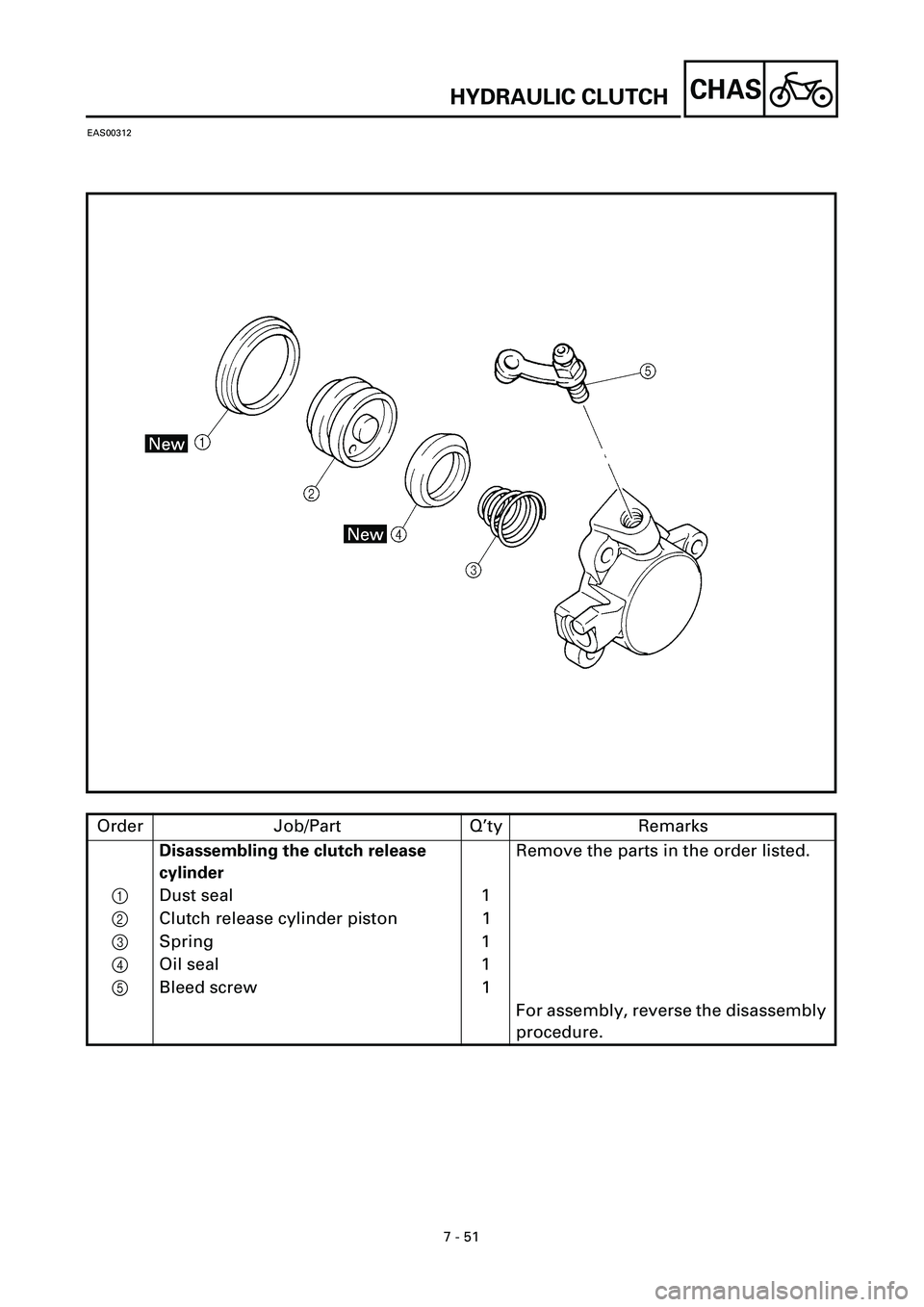 HYDRAULIC CLUTCH CHAS

EAS00312

New ①

②

New ④

③

⑤

| Order | Job/Part | Q'ty | Remarks |
|---|---|---|---|
| | **Disassembling the clutch release cylinder** | | Remove the parts in the order listed. |
| ① | Dust seal | 1 | |
| ② | Clutch release cylinder piston | 1 | |
| ③ | Spring | 1 | |
| ④ | Oil seal | 1 | |
| ⑤ | Bleed screw | 1 | |
| | | | For assembly, reverse the disassembly procedure. |

7 - 51

carmanualsonline.info